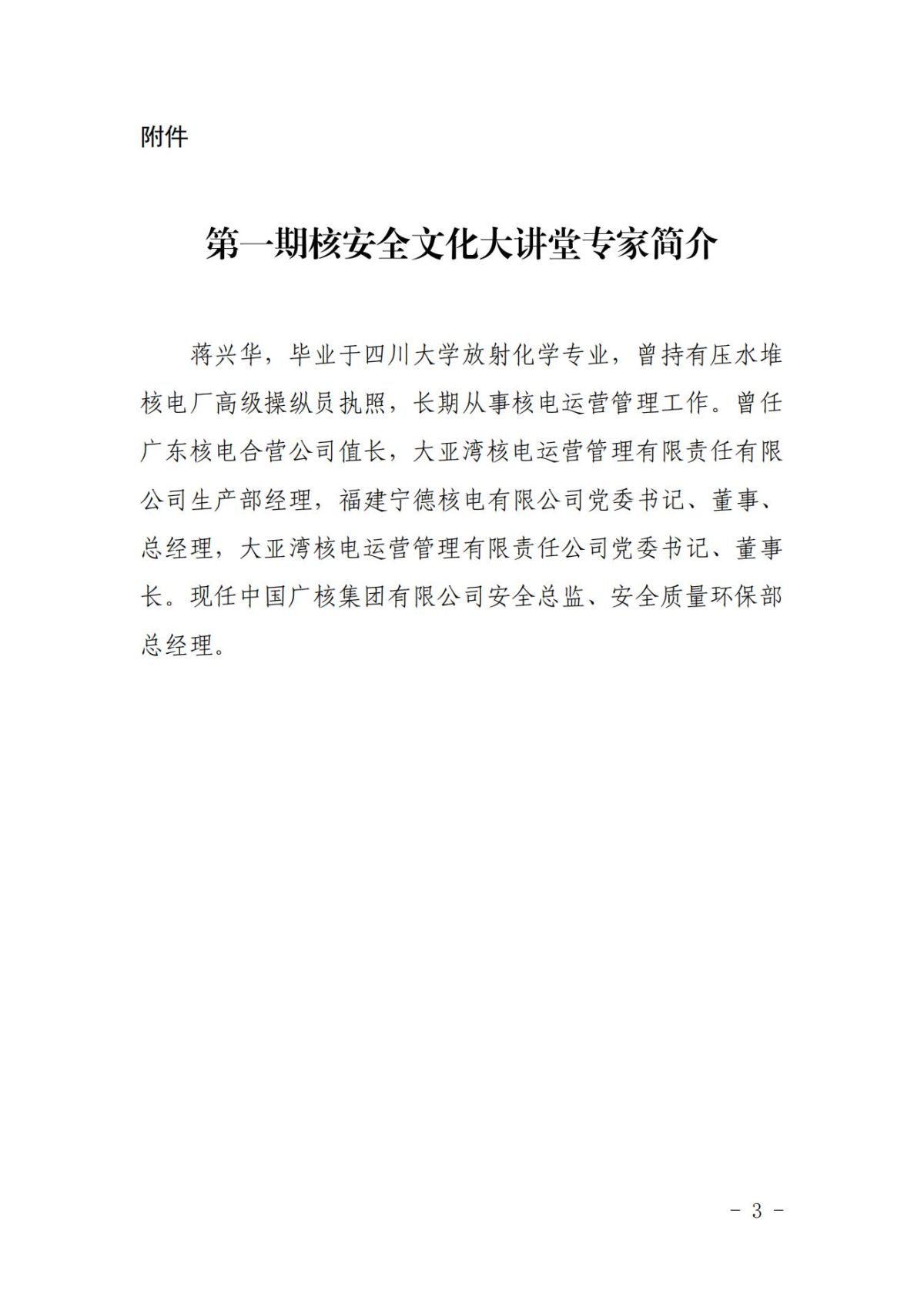 附件

第一期核安全文化大讲堂专家简介

蒋兴华，毕业于四川大学放射化学专业，曾持有压水堆核电厂高级操纵员执照，长期从事核电运营管理工作。曾任广东核电合营公司值长，大亚湾核电运营管理有限责任有限公司生产部经理，福建宁德核电有限公司党委书记、董事、总经理，大亚湾核电运营管理有限责任公司党委书记、董事长。现任中国广核集团有限公司安全总监、安全质量环保部总经理。

- 3 -